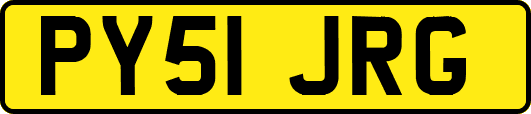 PY51 JRG